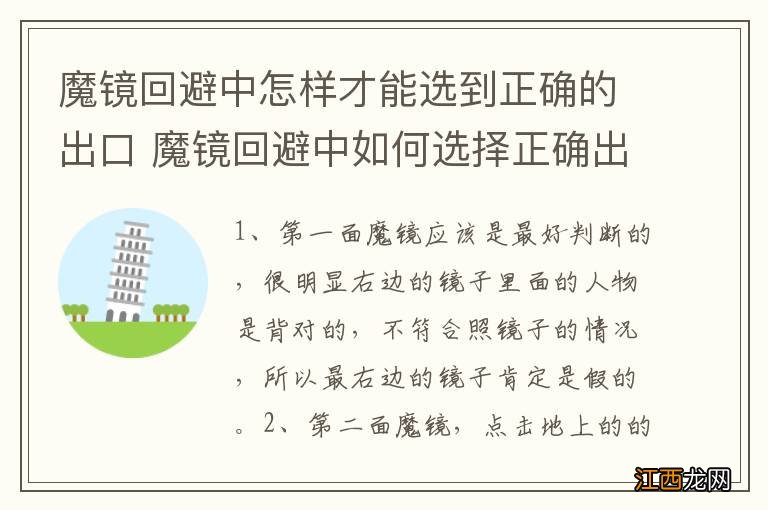 魔镜回避中怎样才能选到正确的出口 魔镜回避中如何选择正确出

1、第一面魔镜应该是最好判断的，很明显右边的镜子里面的人物是背对的，不符合照镜子的情况，所以最右边的镜子肯定是假的。2、第二面魔镜，点击地上的的

江西龙网